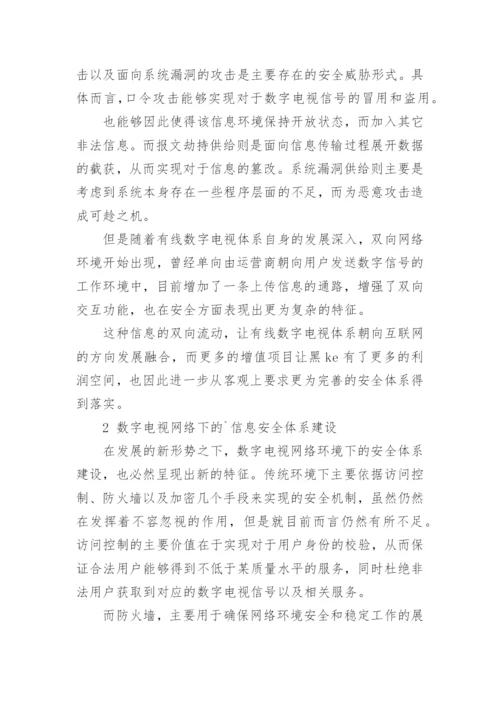 击以及面向系统漏洞的攻击是主要存在的安全威胁形式。具体而言，口令攻击能够实现对于数字电视信号的冒用和盗用。

也能够因此使得该信息环境保持开放状态，而加入其它非法信息。而报文劫持供给则是面向信息传输过程展开数据的截获，从而实现对于信息的篡改。系统漏洞供给则主要是考虑到系统本身存在一些程序层面的不足，而为恶意攻击造成可趁之机。

但是随着有线数字电视体系自身的发展深入，双向网络环境开始出现，曾经单向由运营商朝向用户发送数字信号的工作环境中，目前增加了一条上传信息的通路，增强了双向交互功能，也在安全方面表现出更为复杂的特征。

这种信息的双向流动，让有线数字电视体系朝向互联网的方向发展融合，而更多的增值项目让黑 ke 有了更多的利润空间，也因此进一步从客观上要求更为完善的安全体系得到落实。

2 数字电视网络下的`信息安全体系建设

在发展的新形势之下，数字电视网络环境下的安全体系建设，也必然呈现出新的特征。传统环境下主要依据访问控制、防火墙以及加密几个手段来实现的安全机制，虽然仍然在发挥着不容忽视的作用，但是就目前而言仍然有所不足。访问控制的主要价值在于实现对于用户身份的校验，从而保证合法用户能够得到不低于某质量水平的服务，同时杜绝非法用户获取到对应的数字电视信号以及相关服务。

而防火墙，主要用于确保网络环境安全和稳定工作的展